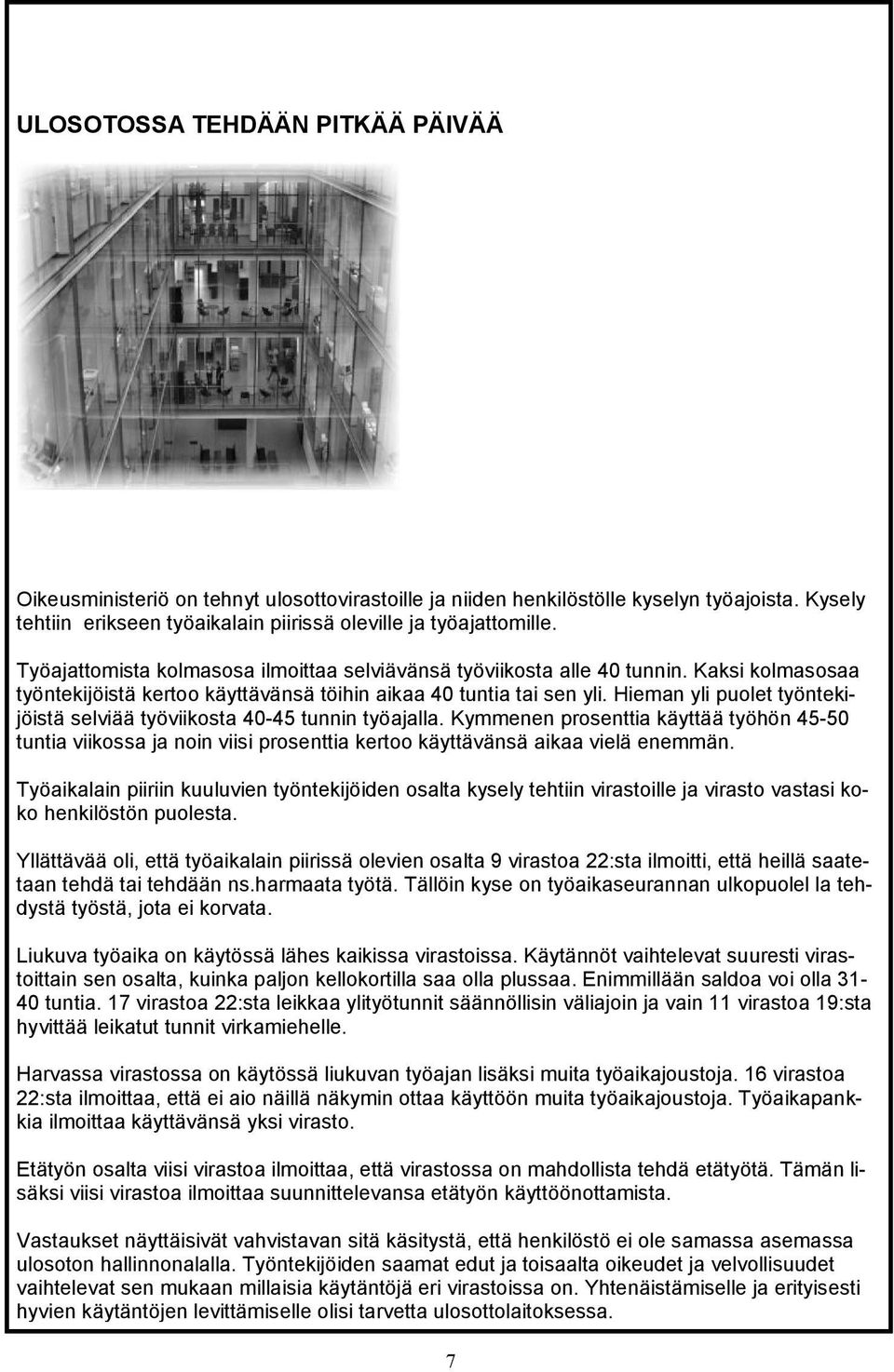 ULOSOTOSSA TEHDÄÄN PITKÄÄ PÄIVÄÄ

Oikeusministeriö on tehnyt ulosottovirastoille ja niiden henkilöstölle kyselyn työajoista. Kysely tehtiin erikseen työaikalain piirissä oleville ja työajattomille.

Työajattomista kolmasosa ilmoittaa selviävänsä työviikosta alle 40 tunnin. Kaksi kolmasosaa työntekijöistä kertoo käyttävänsä töihin aikaa 40 tuntia tai sen yli. Hieman yli puolet työntekijöistä selviää työviikosta 40-45 tunnin työajalla. Kymmenen prosenttia käyttää työhön 45-50 tuntia viikossa ja noin viisi prosenttia kertoo käyttävänsä aikaa vielä enemmän.

Työaikalain piiriin kuuluvien työntekijöiden osalta kysely tehtiin virastoille ja virasto vastasi koko henkilöstön puolesta.

Yllättävää oli, että työaikalain piirissä olevien osalta 9 virastoa 22:sta ilmoitti, että heillä saatetaan tehdä tai tehdään ns.harmaata työtä. Tällöin kyse on työaikaseurannan ulkopuolel la tehdystä työstä, jota ei korvata.

Liukuva työaika on käytössä lähes kaikissa virastoissa. Käytännöt vaihtelevat suuresti virastoittain sen osalta, kuinka paljon kellokortilla saa olla plussaa. Enimmillään saldoa voi olla 31-40 tuntia. 17 virastoa 22:sta leikkaa ylityötunnit säännöllisin väliajoin ja vain 11 virastoa 19:sta hyvittää leikatut tunnit virkamiehelle.

Harvassa virastossa on käytössä liukuvan työajan lisäksi muita työaikajoustoja. 16 virastoa 22:sta ilmoittaa, että ei aio näillä näkymin ottaa käyttöön muita työaikajoustoja. Työaikapankkia ilmoittaa käyttävänsä yksi virasto.

Etätyön osalta viisi virastoa ilmoittaa, että virastossa on mahdollista tehdä etätyötä. Tämän lisäksi viisi virastoa ilmoittaa suunnittelevansa etätyön käyttöönottamista.

Vastaukset näyttäisivät vahvistavan sitä käsitystä, että henkilöstö ei ole samassa asemassa ulosoton hallinnonalalla. Työntekijöiden saamat edut ja toisaalta oikeudet ja velvollisuudet vaihtelevat sen mukaan millaisia käytäntöjä eri virastoissa on. Yhtenäistämiselle ja erityisesti hyvien käytäntöjen levittämiselle olisi tarvetta ulosottolaitoksessa.

7